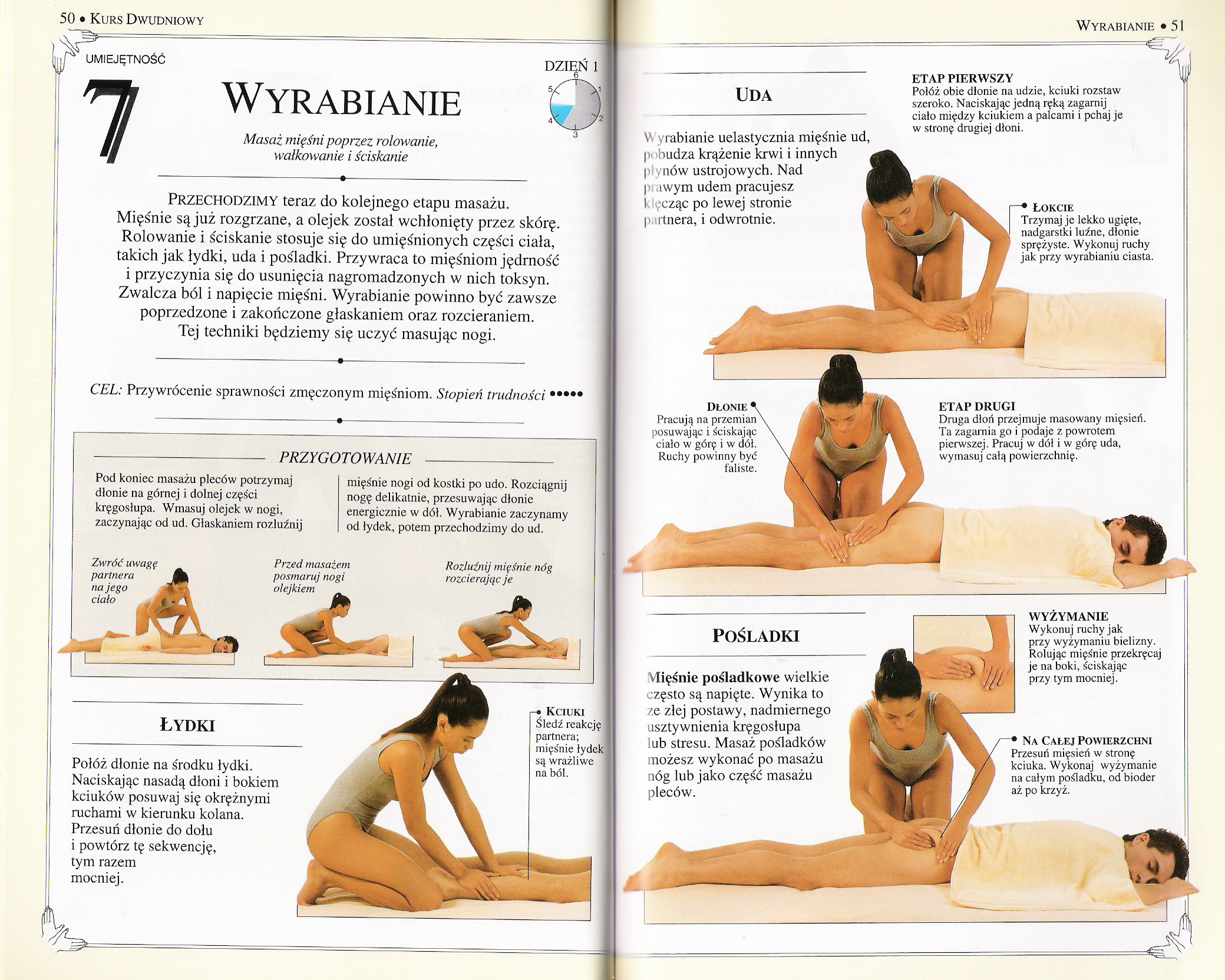 50 • KURS DWUDNIOWY

UMIEJĘTNOŚĆ

7

WYRABIANIE

DZIEŃ 1

6 1 2 3 4 5

Masaż mięśni poprzez rolowanie, wałkowanie i ściskanie

PRZECHODZIMY teraz do kolejnego etapu masażu. Mięśnie są już rozgrzane, a olejek został wchłonięty przez skórę. Rolowanie i ściskanie stosuje się do umięśnionych części ciała, takich jak łydki, uda i pośladki. Przywraca to mięśniom jędrność i przyczynia się do usunięcia nagromadzonych w nich toksyn. Zwalcza ból i napięcie mięśni. Wyrabianie powinno być zawsze poprzedzone i zakończone głaskaniem oraz rozcieraniem. Tej techniki będziemy się uczyć masując nogi.

CEL: Przywrócenie sprawności zmęczonym mięśniom. Stopień trudności •••••

PRZYGOTOWANIE

Pod koniec masażu pleców potrzymaj dłonie na górnej i dolnej części kręgosłupa. Wmasuj olejek w nogi, zaczynając od ud. Głaskaniem rozluźnij mięśnie nogi od kostki po udo. Rozciągnij nogę delikatnie, przesuwając dłonie energicznie w dół. Wyrabianie zaczynamy od łydek, potem przechodzimy do ud.

Zwróć uwagę partnera na jego ciało

Przed masażem posmaruj nogi olejkiem

Rozluźnij mięśnie nóg rozcierając je

ŁYDKI

Połóż dłonie na środku łydki. Naciskając nasadą dłoni i bokiem kciuków posuwaj się okrężnymi ruchami w kierunku kolana. Przesuń dłonie do dołu i powtórz tę sekwencję, tym razem mocniej.

KCIUKI
Śledź reakcję partnera; mięśnie łydek są wrażliwe na ból.

WYRABIANIE • 51

UDA

Wyrabianie uelastycznia mięśnie ud, pobudza krążenie krwi i innych płynów ustrojowych. Nad prawym udem pracujesz klęcząc po lewej stronie partnera, i odwrotnie.

ETAP PIERWSZY
Połóż obie dłonie na udzie, kciuki rozstaw szeroko. Naciskając jedną ręką zagarnij ciało między kciukiem a palcami i pchaj je w stronę drugiej dłoni.

ŁOKCIE
Trzymaj je lekko ugięte, nadgarstki luźne, dłonie sprężyste. Wykonuj ruchy jak przy wyrabianiu ciasta.

DŁONIE
Pracują na przemian posuwając i ściskając ciało w górę i w dół. Ruchy powinny być faliste.

ETAP DRUGI
Druga dłoń przejmuje masowany mięsień. Ta zagarnia go i podaje z powrotem pierwszej. Pracuj w dół i w górę uda, wymasuj całą powierzchnię.

POŚLADKI

Mięśnie pośladkowe wielkie często są napięte. Wynika to ze złej postawy, nadmiernego usztywnienia kręgosłupa lub stresu. Masaż pośladków możesz wykonać po masażu nóg lub jako część masażu pleców.

WYŻYMANIE
Wykonuj ruchy jak przy wyżymaniu bielizny. Rolując mięśnie przekręcaj je na boki, ściskając przy tym mocniej.

NA CAŁEJ POWIERZCHNI
Przesuń mięsień w stronę kciuka. Wykonaj wyżymanie na całym pośladku, od bioder aż po krzyż.